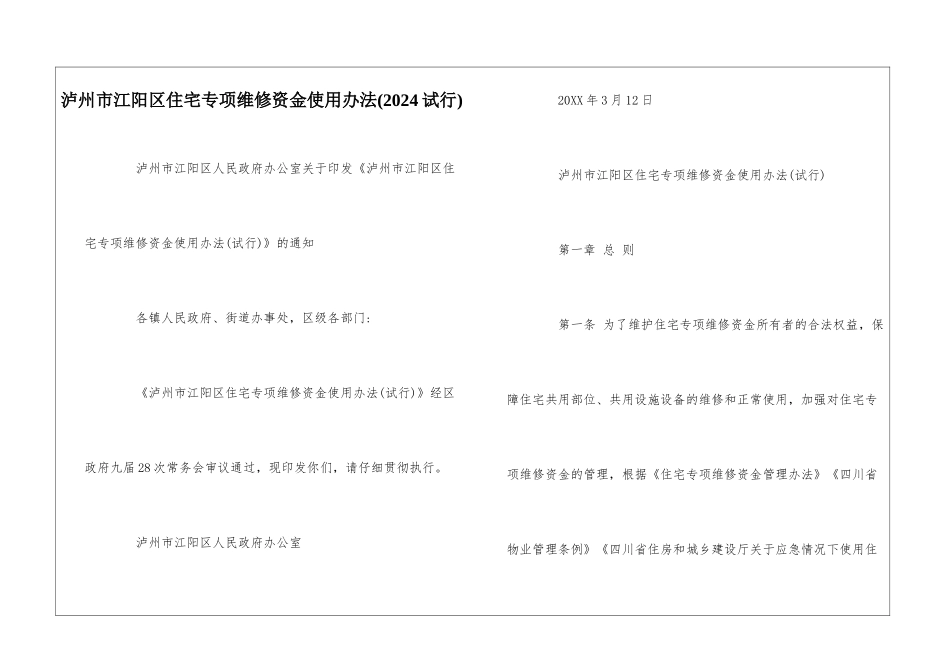 泸州市江阳区住宅专项维修资金使用办法(2024试行)

泸州市江阳区人民政府办公室关于印发《泸州市江阳区住宅专项维修资金使用办法(试行)》的通知

各镇人民政府、街道办事处，区级各部门：

《泸州市江阳区住宅专项维修资金使用办法(试行)》经区政府九届28次常务会审议通过，现印发你们，请仔细贯彻执行。

泸州市江阳区人民政府办公室

20XX年3月12日

泸州市江阳区住宅专项维修资金使用办法(试行)

第一章 总 则

第一条 为了维护住宅专项维修资金所有者的合法权益，保障住宅共用部位、共用设施设备的维修和正常使用，加强对住宅专项维修资金的管理，根据《住宅专项维修资金管理办法》《四川省物业管理条例》《四川省住房和城乡建设厅关于应急情况下使用住